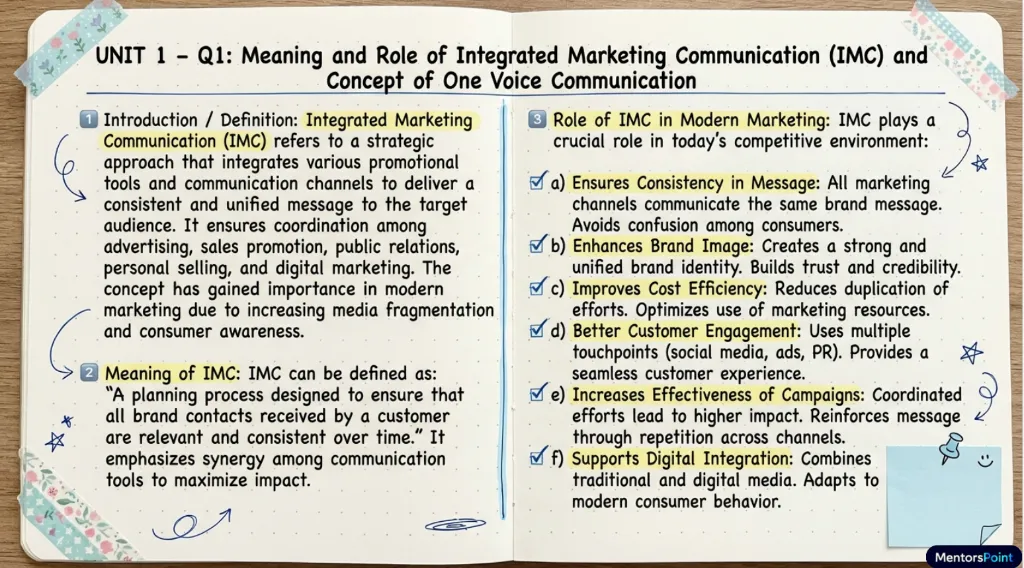 UNIT 1 - Q1: Meaning and Role of Integrated Marketing Communication (IMC) and Concept of One Voice Communication

1 Introduction / Definition: Integrated Marketing Communication (IMC) refers to a strategic approach that integrates various promotional tools and communication channels to deliver a consistent and unified message to the target audience. It ensures coordination among advertising, sales promotion, public relations, personal selling, and digital marketing. The concept has gained importance in modern marketing due to increasing media fragmentation and consumer awareness.

2 Meaning of IMC: IMC can be defined as: "A planning process designed to ensure that all brand contacts received by a customer are relevant and consistent over time." It emphasizes synergy among communication tools to maximize impact.

3 Role of IMC in Modern Marketing: IMC plays a crucial role in today's competitive environment:

☑ a) Ensures Consistency in Message: All marketing channels communicate the same brand message. Avoids confusion among consumers.
☑ b) Enhances Brand Image: Creates a strong and unified brand identity. Builds trust and credibility.
☑ c) Improves Cost Efficiency: Reduces duplication of efforts. Optimizes use of marketing resources.
☑ d) Better Customer Engagement: Uses multiple touchpoints (social media, ads, PR). Provides a seamless customer experience.
☑ e) Increases Effectiveness of Campaigns: Coordinated efforts lead to higher impact. Reinforces message through repetition across channels.
☑ f) Supports Digital Integration: Combines traditional and digital media. Adapts to modern consumer behavior.

MentorsPoint